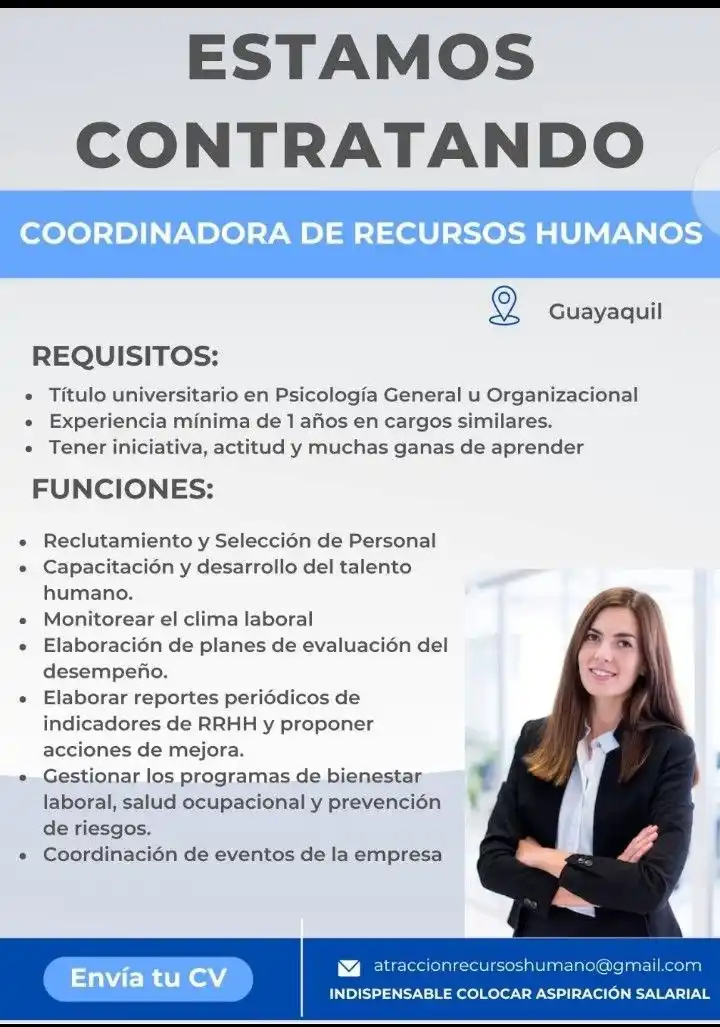 ESTAMOS CONTRATANDO

COORDINADORA DE RECURSOS HUMANOS

Guayaquil

REQUISITOS:

- Título universitario en Psicología General u Organizacional
- Experiencia mínima de 1 años en cargos similares.
- Tener iniciativa, actitud y muchas ganas de aprender

FUNCIONES:

- Reclutamiento y Selección de Personal
- Capacitación y desarrollo del talento humano.
- Monitorear el clima laboral
- Elaboración de planes de evaluación del desempeño.
- Elaborar reportes periódicos de indicadores de RRHH y proponer acciones de mejora.
- Gestionar los programas de bienestar laboral, salud ocupacional y prevención de riesgos.
- Coordinación de eventos de la empresa

Envía tu CV

atraccionrecursoshumano@gmail.com

INDISPENSABLE COLOCAR ASPIRACIÓN SALARIAL